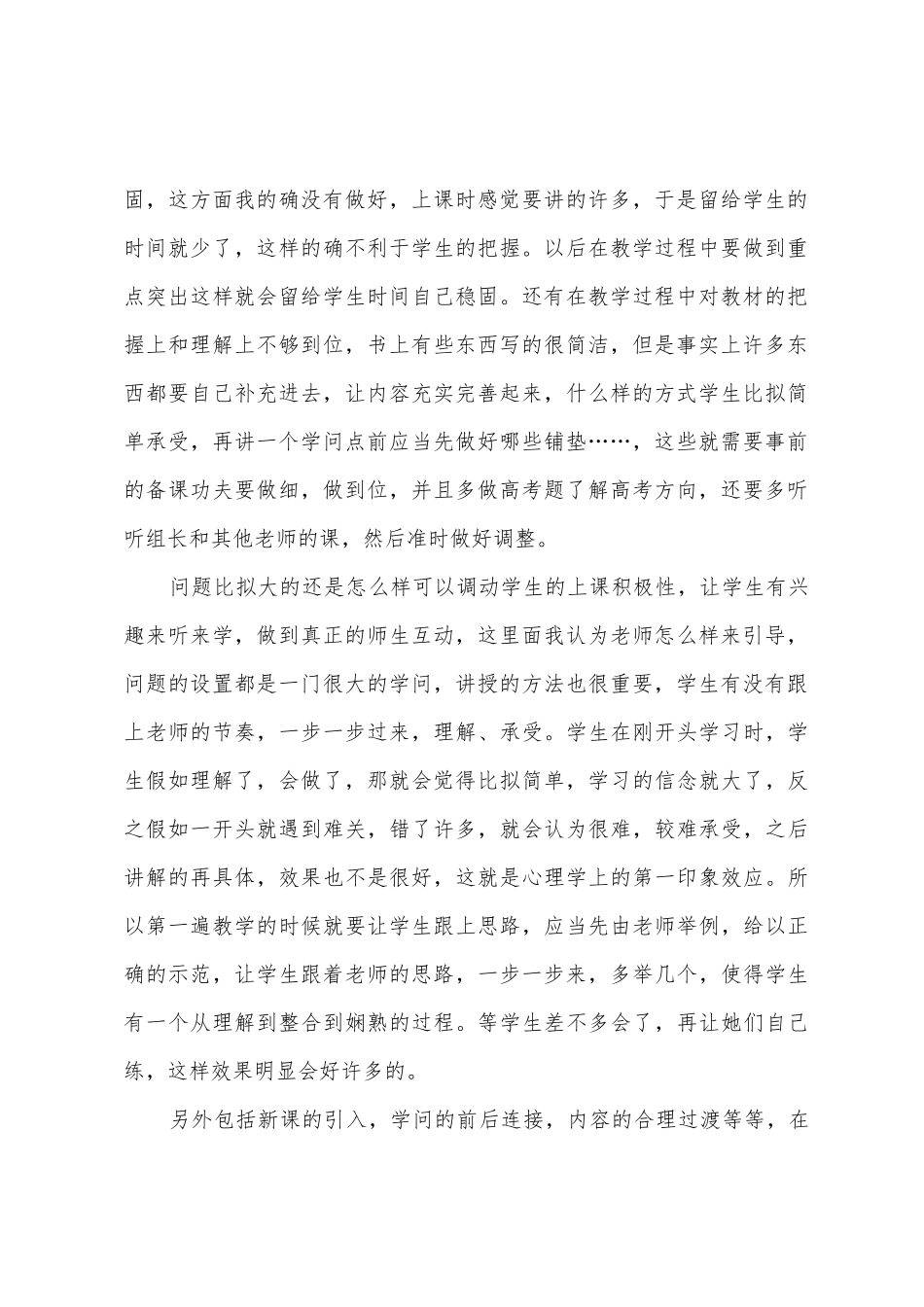 固，这方面我的确没有做好，上课时感觉要讲的许多，于是留给学生的时间就少了，这样的确不利于学生的把握。以后在教学过程中要做到重点突出这样就会留给学生时间自己稳固。还有在教学过程中对教材的把握上和理解上不够到位，书上有些东西写的很简洁，但是事实上许多东西都要自己补充进去，让内容充实完善起来，什么样的方式学生比拟简单承受，再讲一个学问点前应当先做好哪些铺垫……，这些就需要事前的备课功夫要做细，做到位，并且多做高考题了解高考方向，还要多听听组长和其他老师的课，然后准时做好调整。

问题比拟大的还是怎么样可以调动学生的上课积极性，让学生有兴趣来听来学，做到真正的师生互动，这里面我认为老师怎么样来引导，问题的设置都是一门很大的学问，讲授的方法也很重要，学生有没有跟上老师的节奏，一步一步过来，理解、承受。学生在刚开头学习时，学生假如理解了，会做了，那就会觉得比拟简单，学习的信念就大了，反之假如一开头就遇到难关，错了许多，就会认为很难，较难承受，之后讲解的再具体，效果也不是很好，这就是心理学上的第一印象效应。所以第一遍教学的时候就要让学生跟上思路，应当先由老师举例，给以正确的示范，让学生跟着老师的思路，一步一步来，多举几个，使得学生有一个从理解到整合到娴熟的过程。等学生差不多会了，再让她们自己练，这样效果明显会好许多的。

另外包括新课的引入，学问的前后连接，内容的合理过渡等等，在